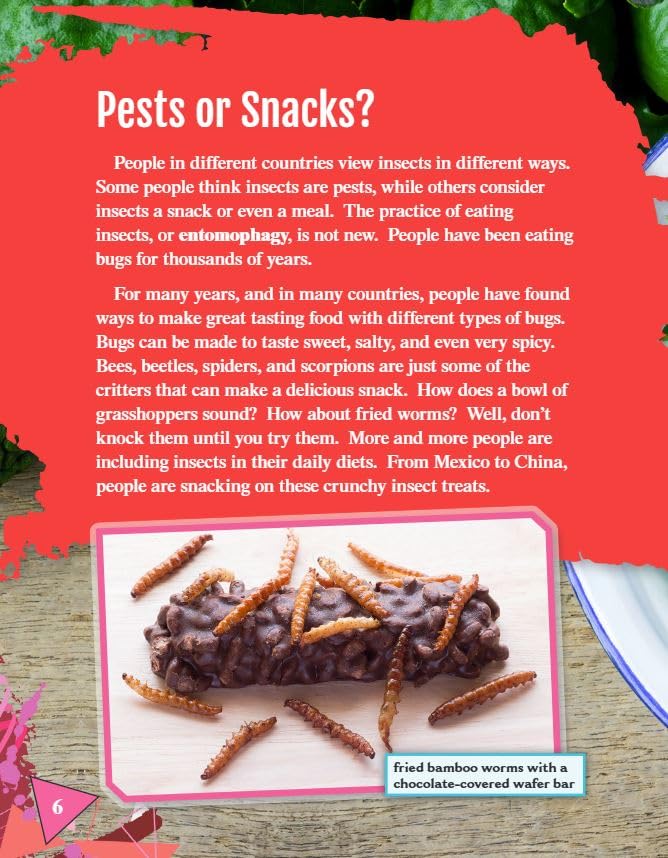 Pests or Snacks?

People in different countries view insects in different ways. Some people think insects are pests, while others consider insects a snack or even a meal. The practice of eating insects, or entomophagy, is not new. People have been eating bugs for thousands of years.

For many years, and in many countries, people have found ways to make great tasting food with different types of bugs. Bugs can be made to taste sweet, salty, and even very spicy. Bees, beetles, spiders, and scorpions are just some of the critters that can make a delicious snack. How does a bowl of grasshoppers sound? How about fried worms? Well, don't knock them until you try them. More and more people are including insects in their daily diets. From Mexico to China, people are snacking on these crunchy insect treats.

fried bamboo worms with a chocolate-covered wafer bar

6